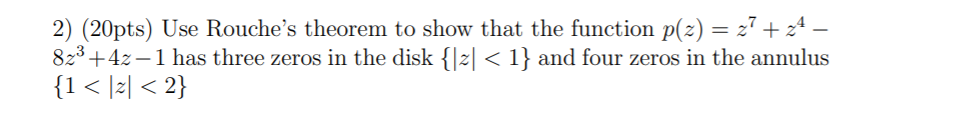 2) (20pts) Use Rouche's theorem to show that the function $p(z) = z^7 + z^4 - 8z^3 + 4z - 1$ has three zeros in the disk $\{|z| < 1\}$ and four zeros in the annulus $\{1 < |z| < 2\}$